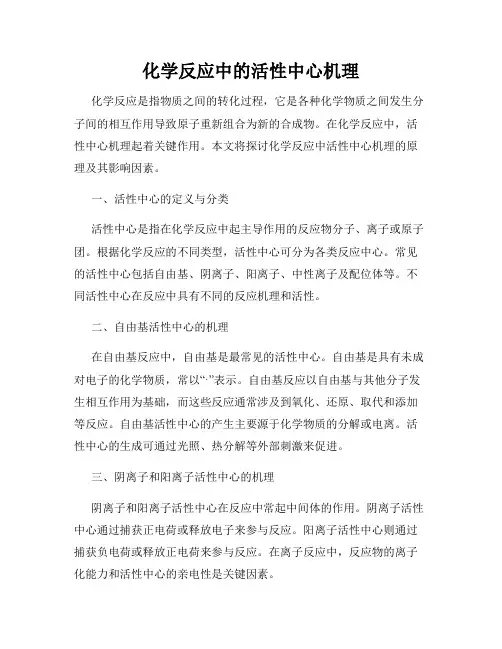 化学反应中的活性中心机理

化学反应是指物质之间的转化过程，它是各种化学物质之间发生分子间的相互作用导致原子重新组合为新的合成物。在化学反应中，活性中心机理起着关键作用。本文将探讨化学反应中活性中心机理的原理及其影响因素。

一、活性中心的定义与分类

活性中心是指在化学反应中起主导作用的反应物分子、离子或原子团。根据化学反应的不同类型，活性中心可分为各类反应中心。常见的活性中心包括自由基、阴离子、阳离子、中性离子及配位体等。不同活性中心在反应中具有不同的反应机理和活性。

二、自由基活性中心的机理

在自由基反应中，自由基是最常见的活性中心。自由基是具有未成对电子的化学物质，常以“·”表示。自由基反应以自由基与其他分子发生相互作用为基础，而这些反应通常涉及到氧化、还原、取代和添加等反应。自由基活性中心的产生主要源于化学物质的分解或电离。活性中心的生成可通过光照、热分解等外部刺激来促进。

三、阴离子和阳离子活性中心的机理

阴离子和阳离子活性中心在反应中常起中间体的作用。阴离子活性中心通过捕获正电荷或释放电子来参与反应。阳离子活性中心则通过捕获负电荷或释放正电荷来参与反应。在离子反应中，反应物的离子化能力和活性中心的亲电性是关键因素。